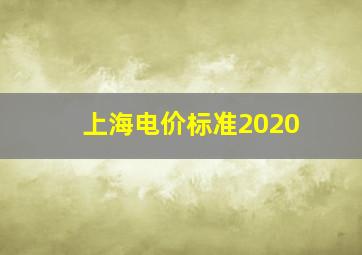 上海电价标准2020